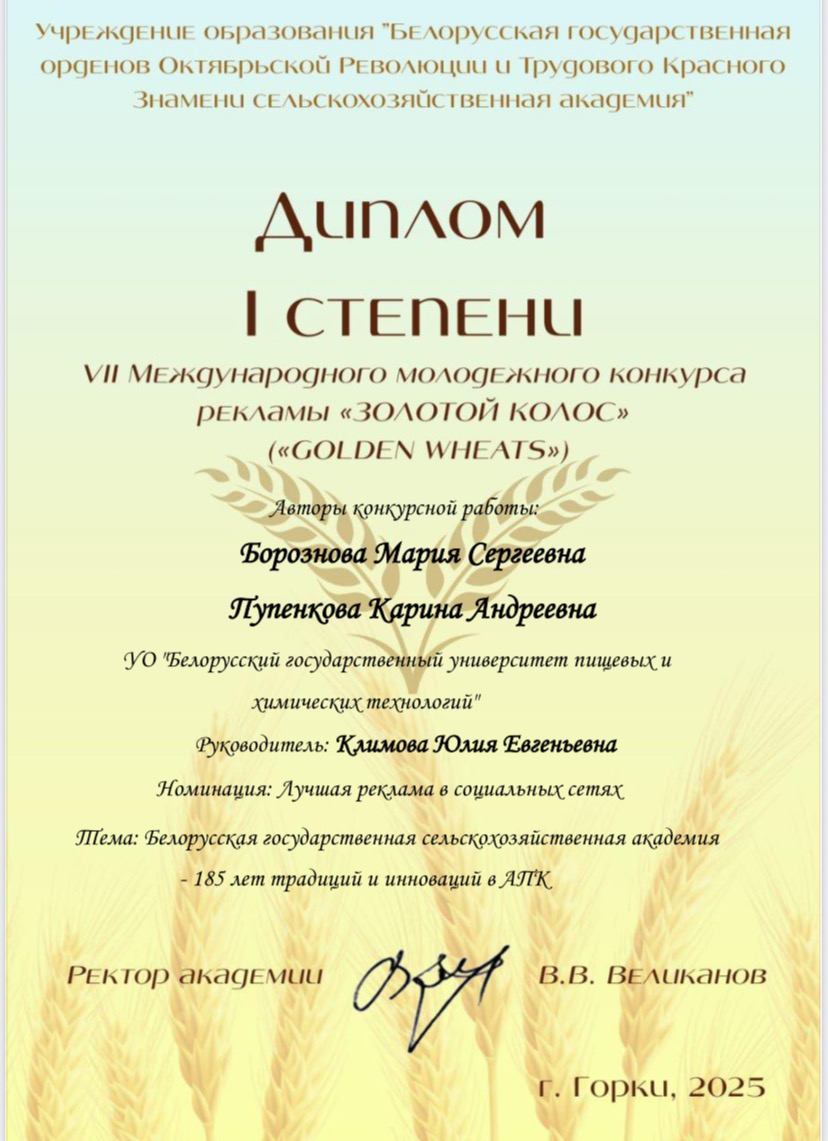 Учреждение образования "Белорусская государственная орденов Октябрьской Революции и Трудового Красного Знамени сельскохозяйственная академия"

Диплом

I степени

VII Международного молодежного конкурса рекламы «ЗОЛОТОЙ КОЛОС» («GOLDEN WHEATS»)

Авторы конкурсной работы:

Борознова Мария Сергеевна

Пупенкова Карина Андреевна

УО "Белорусский государственный университет пищевых и химических технологий"

Руководитель: Климова Юлия Евгеньевна

Номинация: Лучшая реклама в социальных сетях

Тема: Белорусская государственная сельскохозяйственная академия - 185 лет традиций и инноваций в АПК

Ректор академии В.В. Великанов

г. Горки, 2025